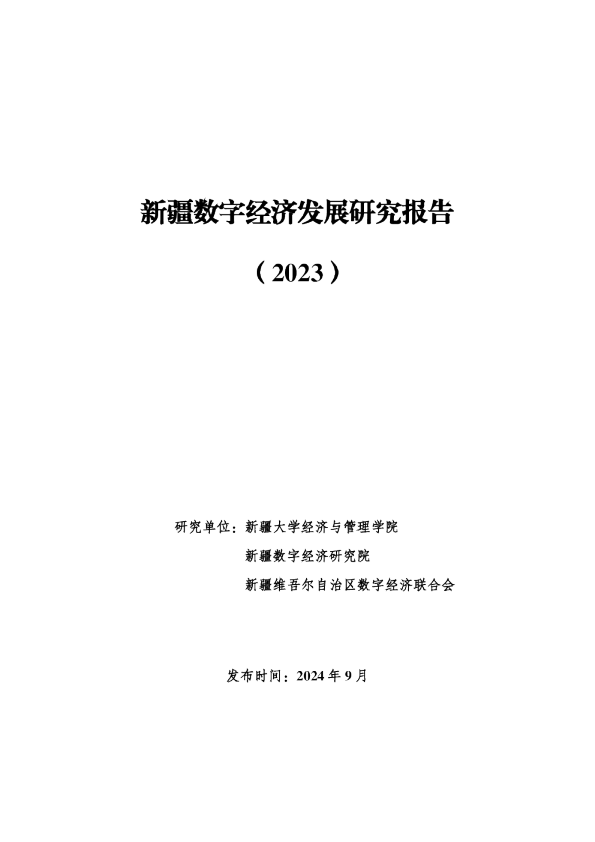 新疆数字经济发展研究报告

（2023）

研究单位：新疆大学经济与管理学院
新疆数字经济研究院
新疆维吾尔自治区数字经济联合会

发布时间：2024 年 9 月